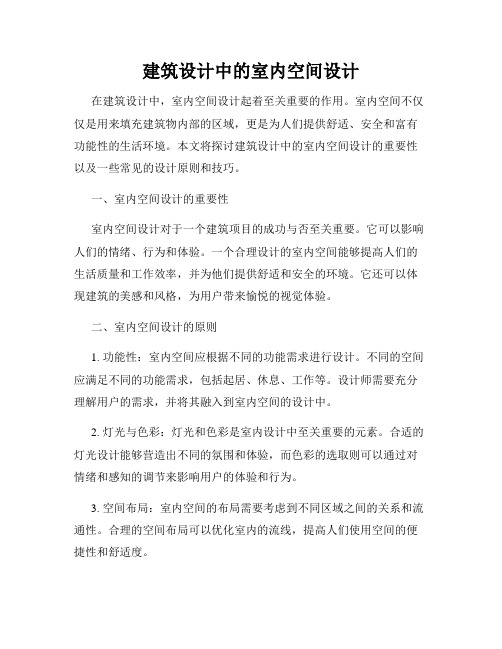 建筑设计中的室内空间设计

在建筑设计中，室内空间设计起着至关重要的作用。室内空间不仅仅是用来填充建筑物内部的区域，更是为人们提供舒适、安全和富有功能性的生活环境。本文将探讨建筑设计中的室内空间设计的重要性以及一些常见的设计原则和技巧。

一、室内空间设计的重要性

室内空间设计对于一个建筑项目的成功与否至关重要。它可以影响人们的情绪、行为和体验。一个合理设计的室内空间能够提高人们的生活质量和工作效率，并为他们提供舒适和安全的环境。它还可以体现建筑的美感和风格，为用户带来愉悦的视觉体验。

二、室内空间设计的原则

1. 功能性：室内空间应根据不同的功能需求进行设计。不同的空间应满足不同的功能需求，包括起居、休息、工作等。设计师需要充分理解用户的需求，并将其融入到室内空间的设计中。

2. 灯光与色彩：灯光和色彩是室内设计中至关重要的元素。合适的灯光设计能够营造出不同的氛围和体验，而色彩的选取则可以通过对情绪和感知的调节来影响用户的体验和行为。

3. 空间布局：室内空间的布局需要考虑到不同区域之间的关系和流通性。合理的空间布局可以优化室内的流线，提高人们使用空间的便捷性和舒适度。